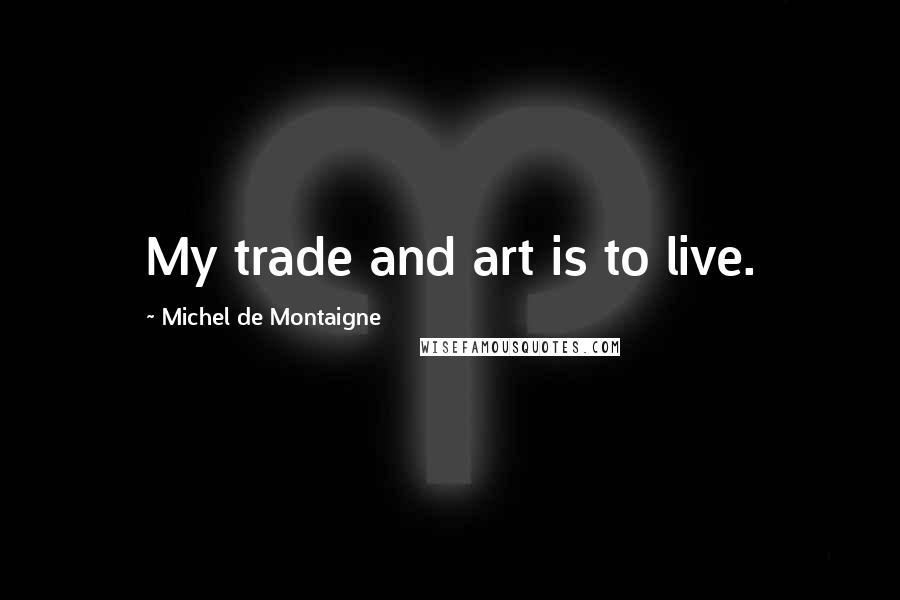 My trade and art is to live.

~ Michel de Montaigne

WISEFAMOUSQUOTES.COM